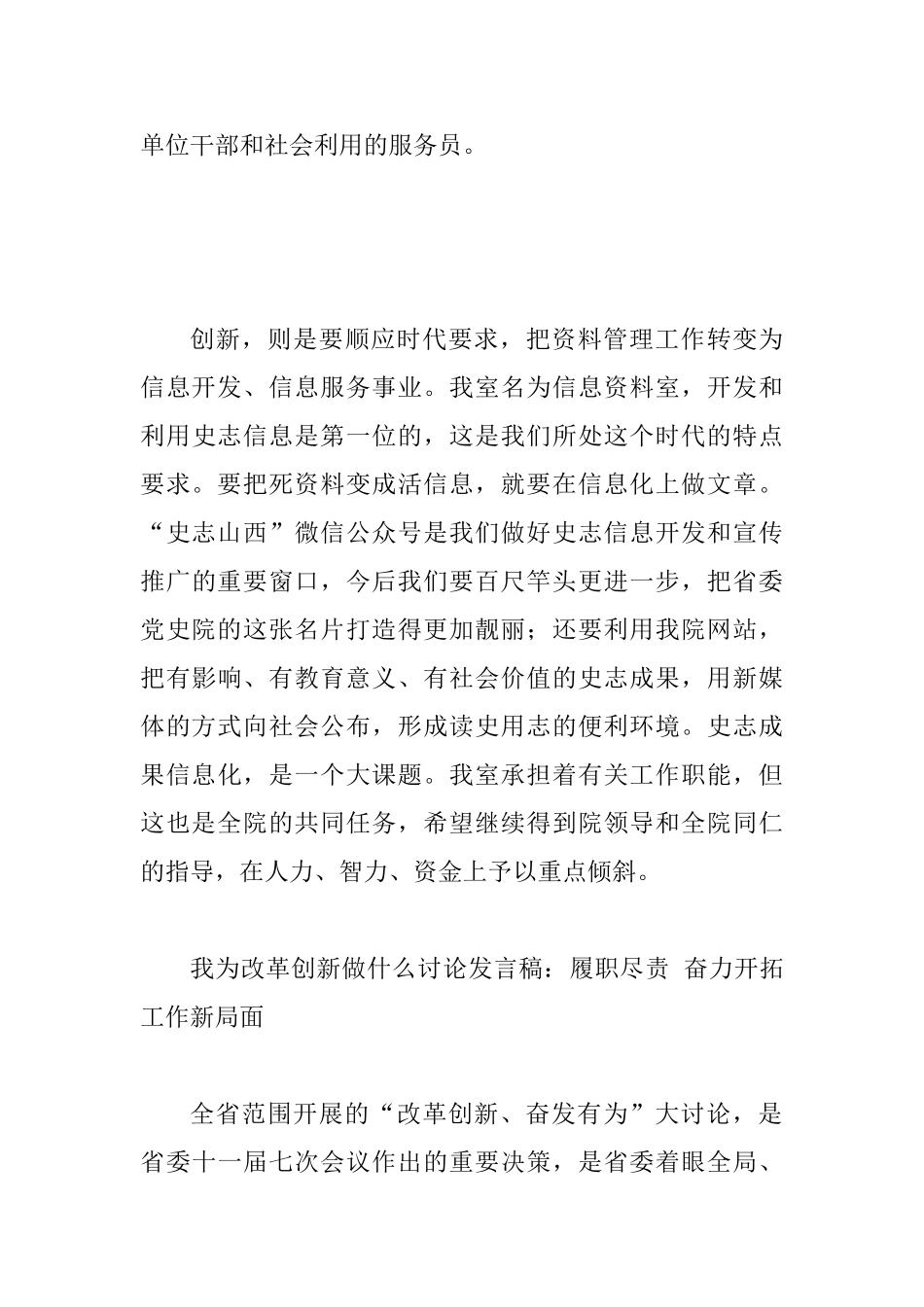 单位干部和社会利用的服务员。

创新，则是要顺应时代要求，把资料管理工作转变为信息开发、信息服务事业。我室名为信息资料室，开发和利用史志信息是第一位的，这是我们所处这个时代的特点要求。要把死资料变成活信息，就要在信息化上做文章。“史志山西”微信公众号是我们做好史志信息开发和宣传推广的重要窗口，今后我们要百尺竿头更进一步，把省委党史院的这张名片打造得更加靓丽；还要利用我院网站，把有影响、有教育意义、有社会价值的史志成果，用新媒体的方式向社会公布，形成读史用志的便利环境。史志成果信息化，是一个大课题。我室承担着有关工作职能，但这也是全院的共同任务，希望继续得到院领导和全院同仁的指导，在人力、智力、资金上予以重点倾斜。

我为改革创新做什么讨论发言稿：履职尽责 奋力开拓工作新局面

全省范围开展的“改革创新、奋发有为”大讨论，是省委十一届七次会议作出的重要决策，是省委着眼全局、